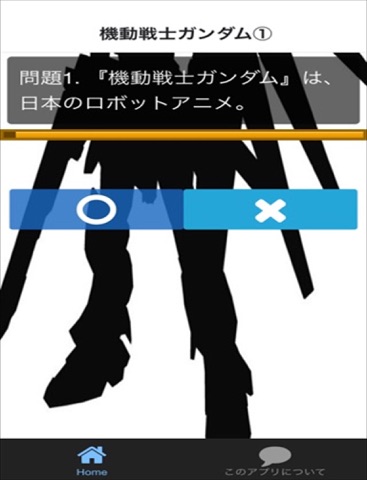 機動戦士ガンダム①

問題1. 『機動戦士ガンダム』は、日本のロボットアニメ。

○

×

Home

このアプリについて